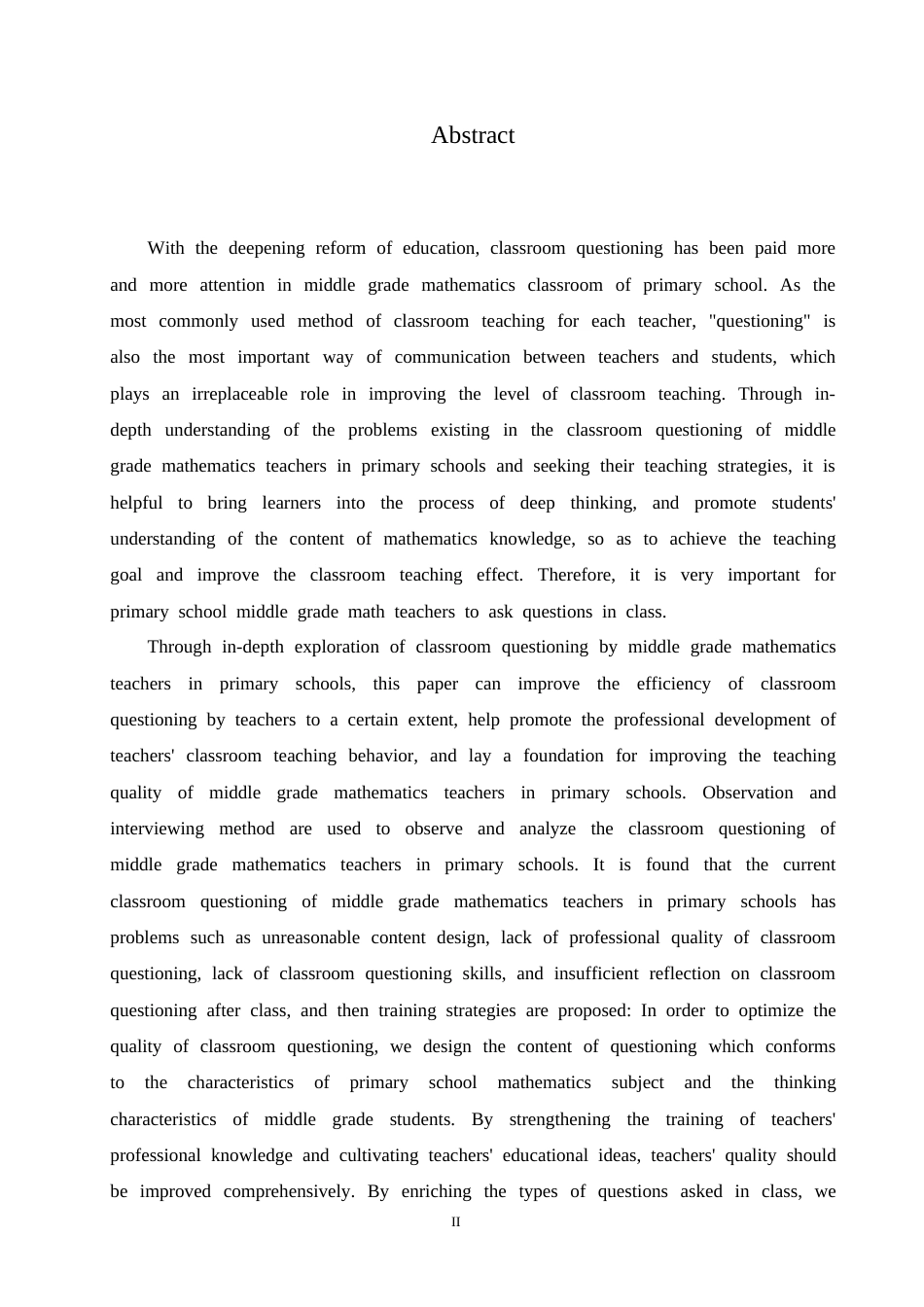 Abstract

With the deepening reform of education, classroom questioning has been paid more and more attention in middle grade mathematics classroom of primary school. As the most commonly used method of classroom teaching for each teacher, "questioning" is also the most important way of communication between teachers and students, which plays an irreplaceable role in improving the level of classroom teaching. Through in-depth understanding of the problems existing in the classroom questioning of middle grade mathematics teachers in primary schools and seeking their teaching strategies, it is helpful to bring learners into the process of deep thinking, and promote students' understanding of the content of mathematics knowledge, so as to achieve the teaching goal and improve the classroom teaching effect. Therefore, it is very important for primary school middle grade math teachers to ask questions in class.

Through in-depth exploration of classroom questioning by middle grade mathematics teachers in primary schools, this paper can improve the efficiency of classroom questioning by teachers to a certain extent, help promote the professional development of teachers' classroom teaching behavior, and lay a foundation for improving the teaching quality of middle grade mathematics teachers in primary schools. Observation and interviewing method are used to observe and analyze the classroom questioning of middle grade mathematics teachers in primary schools. It is found that the current classroom questioning of middle grade mathematics teachers in primary schools has problems such as unreasonable content design, lack of professional quality of classroom questioning, lack of classroom questioning skills, and insufficient reflection on classroom questioning after class, and then training strategies are proposed: In order to optimize the quality of classroom questioning, we design the content of questioning which conforms to the characteristics of primary school mathematics subject and the thinking characteristics of middle grade students. By strengthening the training of teachers' professional knowledge and cultivating teachers' educational ideas, teachers' quality should be improved comprehensively. By enriching the types of questions asked in class, we

II